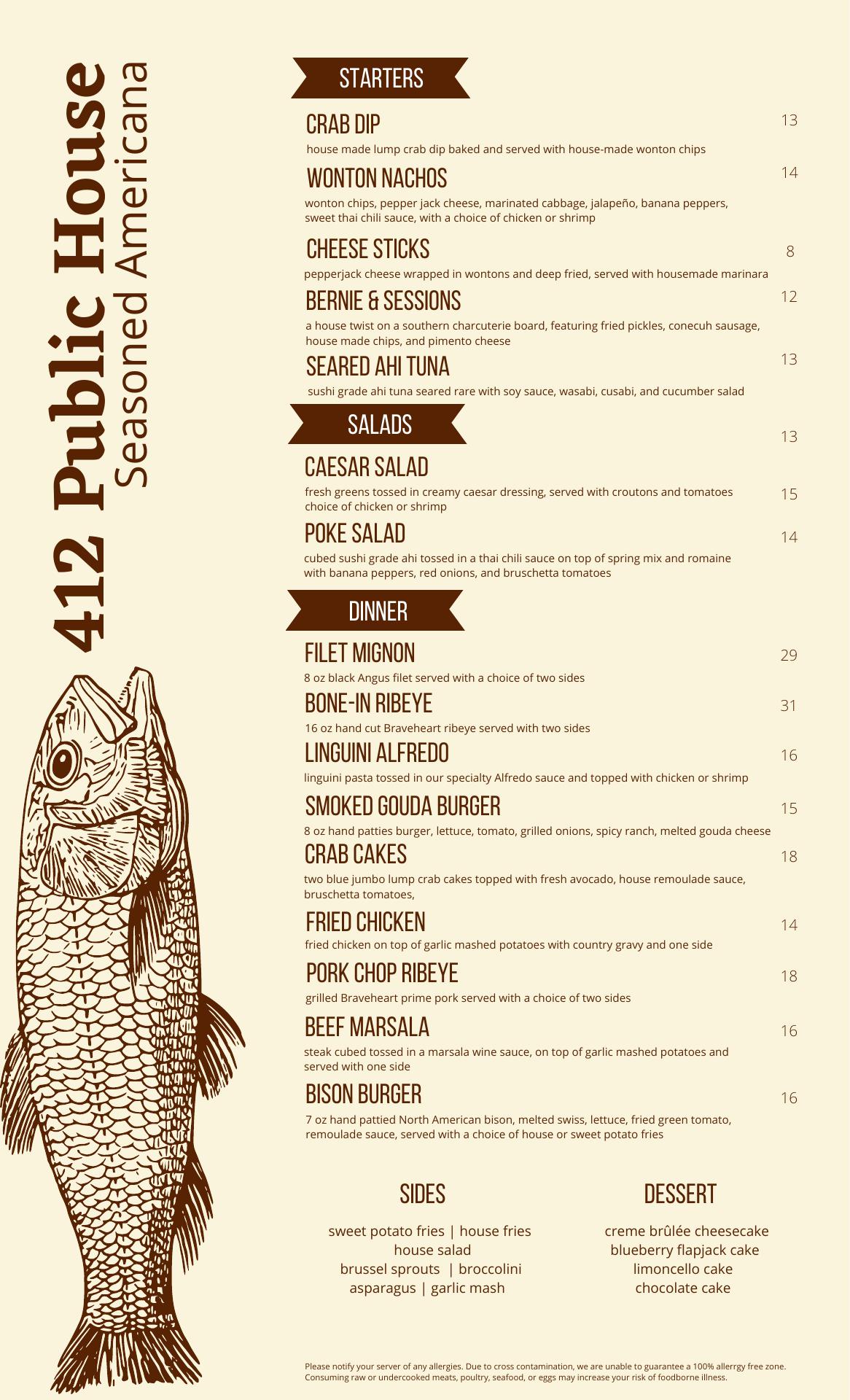 412 Public House
Seasoned Americana

STARTERS

CRAB DIP
13
house made lump crab dip baked and served with house-made wonton chips

WONTON NACHOS
14
wonton chips, pepper jack cheese, marinated cabbage, jalapeño, banana peppers, sweet thai chili sauce, with a choice of chicken or shrimp

CHEESE STICKS
8
pepperjack cheese wrapped in wontons and deep fried, served with housemade marinara

BERNIE & SESSIONS
12
a house twist on a southern charcuterie board, featuring fried pickles, conecuh sausage, house made chips, and pimento cheese

SEARED AHI TUNA
13
sushi grade ahi tuna seared rare with soy sauce, wasabi, cusabi, and cucumber salad

SALADS

13
CAESAR SALAD
fresh greens tossed in creamy caesar dressing, served with croutons and tomatoes choice of chicken or shrimp
15

POKE SALAD
14
cubed sushi grade ahi tossed in a thai chili sauce on top of spring mix and romaine with banana peppers, red onions, and bruschetta tomatoes

DINNER

FILET MIGNON
29
8 oz black Angus filet served with a choice of two sides

BONE-IN RIBEYE
31
16 oz hand cut Braveheart ribeye served with two sides

LINGUINI ALFREDO
16
linguini pasta tossed in our specialty Alfredo sauce and topped with chicken or shrimp

SMOKED GOUDA BURGER
15
8 oz hand patties burger, lettuce, tomato, grilled onions, spicy ranch, melted gouda cheese

CRAB CAKES
18
two blue jumbo lump crab cakes topped with fresh avocado, house remoulade sauce, bruschetta tomatoes,

FRIED CHICKEN
14
fried chicken on top of garlic mashed potatoes with country gravy and one side

PORK CHOP RIBEYE
18
grilled Braveheart prime pork served with a choice of two sides

BEEF MARSALA
16
steak cubed tossed in a marsala wine sauce, on top of garlic mashed potatoes and served with one side

BISON BURGER
16
7 oz hand pattied North American bison, melted swiss, lettuce, fried green tomato, remoulade sauce, served with a choice of house or sweet potato fries

SIDES

sweet potato fries | house fries
house salad
brussel sprouts | broccolini
asparagus | garlic mash

DESSERT

creme brûlée cheesecake
blueberry flapjack cake
limoncello cake
chocolate cake

Please notify your server of any allergies. Due to cross contamination, we are unable to guarantee a 100% allerrgy free zone. Consuming raw or undercooked meats, poultry, seafood, or eggs may increase your risk of foodborne illness.